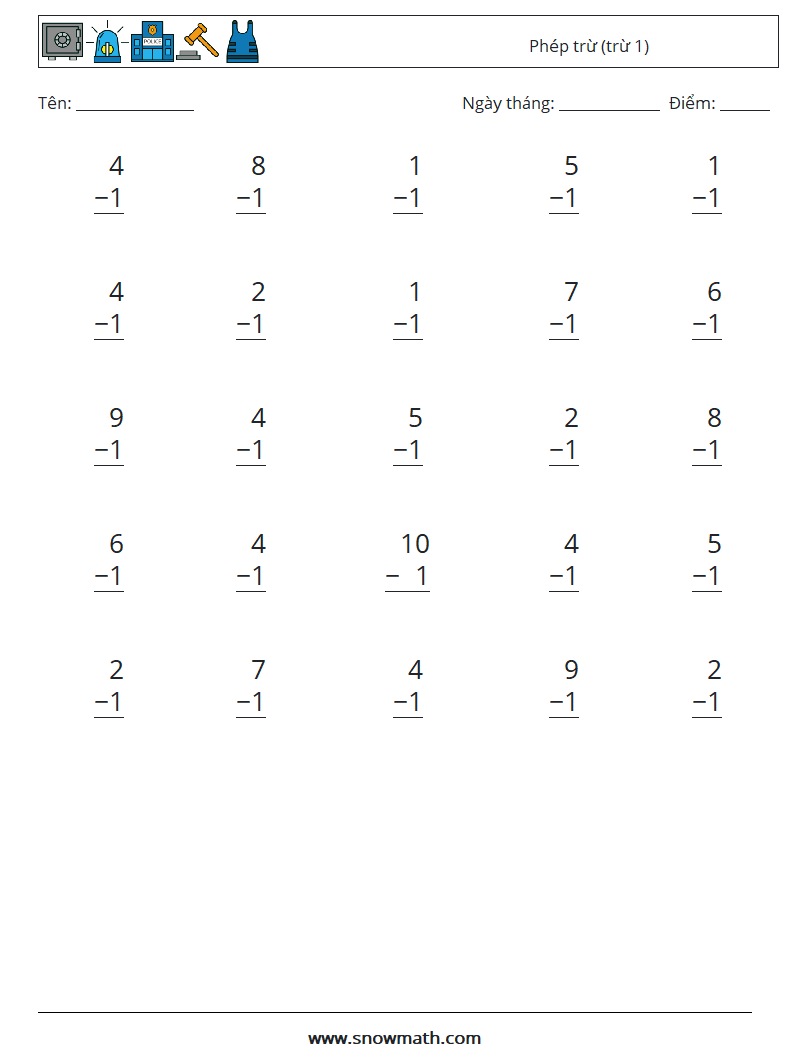 POLICE

Phép trừ (trừ 1)

Tên: ______________ Ngày tháng: ____________ Điểm: ______

$\begin{array}{r} 4 \\ -1 \\ \hline \end{array}$ $\begin{array}{r} 8 \\ -1 \\ \hline \end{array}$ $\begin{array}{r} 1 \\ -1 \\ \hline \end{array}$ $\begin{array}{r} 5 \\ -1 \\ \hline \end{array}$ $\begin{array}{r} 1 \\ -1 \\ \hline \end{array}$

$\begin{array}{r} 4 \\ -1 \\ \hline \end{array}$ $\begin{array}{r} 2 \\ -1 \\ \hline \end{array}$ $\begin{array}{r} 1 \\ -1 \\ \hline \end{array}$ $\begin{array}{r} 7 \\ -1 \\ \hline \end{array}$ $\begin{array}{r} 6 \\ -1 \\ \hline \end{array}$

$\begin{array}{r} 9 \\ -1 \\ \hline \end{array}$ $\begin{array}{r} 4 \\ -1 \\ \hline \end{array}$ $\begin{array}{r} 5 \\ -1 \\ \hline \end{array}$ $\begin{array}{r} 2 \\ -1 \\ \hline \end{array}$ $\begin{array}{r} 8 \\ -1 \\ \hline \end{array}$

$\begin{array}{r} 6 \\ -1 \\ \hline \end{array}$ $\begin{array}{r} 4 \\ -1 \\ \hline \end{array}$ $\begin{array}{r} 10 \\ -\ 1 \\ \hline \end{array}$ $\begin{array}{r} 4 \\ -1 \\ \hline \end{array}$ $\begin{array}{r} 5 \\ -1 \\ \hline \end{array}$

$\begin{array}{r} 2 \\ -1 \\ \hline \end{array}$ $\begin{array}{r} 7 \\ -1 \\ \hline \end{array}$ $\begin{array}{r} 4 \\ -1 \\ \hline \end{array}$ $\begin{array}{r} 9 \\ -1 \\ \hline \end{array}$ $\begin{array}{r} 2 \\ -1 \\ \hline \end{array}$

www.snowmath.com